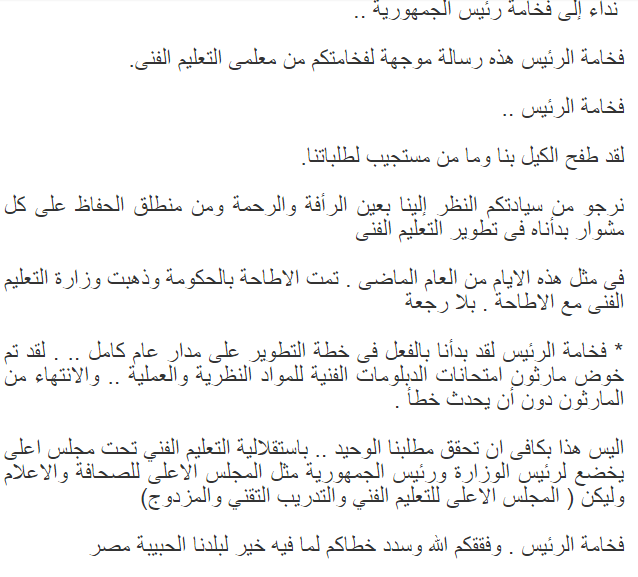 نداء إلى فخامة رئيس الجمهورية ..

فخامة الرئيس هذه رسالة موجهة لفخامتكم من معلمى التعليم الفنى.

فخامة الرئيس ..

لقد طفح الكيل بنا وما من مستجيب لطلباتنا.

نرجو من سيادتكم النظر إلينا بعين الرأفة والرحمة ومن منطلق الحفاظ على كل مشوار بدأناه فى تطوير التعليم الفنى

فى مثل هذه الايام من العام الماضى . تمت الاطاحة بالحكومة وذهبت وزارة التعليم الفنى مع الاطاحة . بلا رجعة

* فخامة الرئيس لقد بدأنا بالفعل فى خطة التطوير على مدار عام كامل .. . لقد تم خوض مارثون امتحانات الدبلومات الفنية للمواد النظرية والعملية .. والانتهاء من المارثون دون أن يحدث خطأ .

اليس هذا بكافى ان تحقق مطلبنا الوحيد .. باستقلالية التعليم الفني تحت مجلس اعلى يخضع لرئيس الوزارة ورئيس الجمهورية مثل المجلس الاعلى للصحافة والاعلام وليكن ( المجلس الاعلى للتعليم الفني والتدريب التقني والمزدوج)

فخامة الرئيس . وفقكم الله وسدد خطاكم لما فيه خير لبلدنا الحبيبة مصر